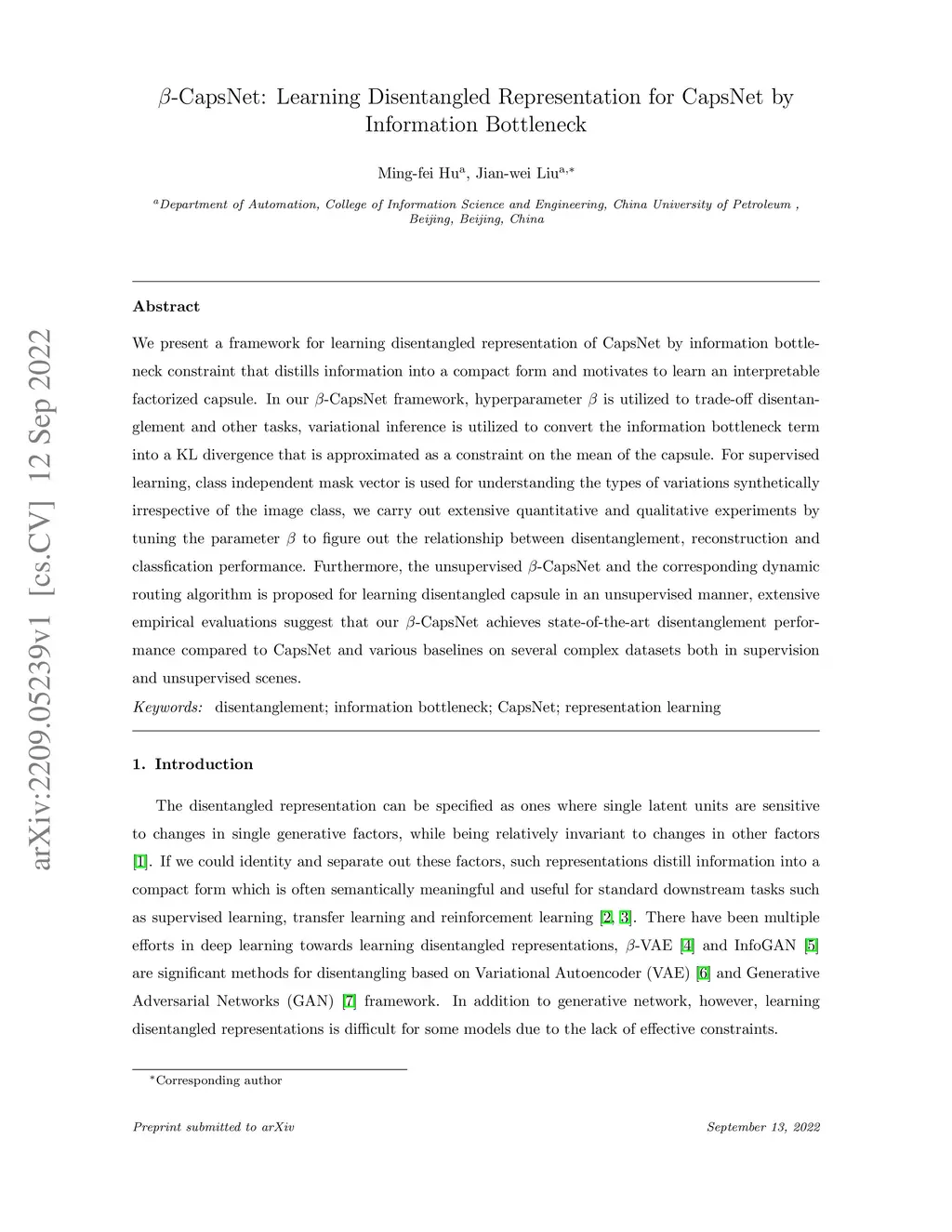 arXiv:2209.05239v1 [cs.CV] 12 Sep 2022

$\beta$-CapsNet: Learning Disentangled Representation for CapsNet by Information Bottleneck

Ming-fei Hu$^{a}$, Jian-wei Liu$^{a,*}$

$^{a}$Department of Automation, College of Information Science and Engineering, China University of Petroleum , Beijing, Beijing, China

Abstract

We present a framework for learning disentangled representation of CapsNet by information bottleneck constraint that distills information into a compact form and motivates to learn an interpretable factorized capsule. In our $\beta$-CapsNet framework, hyperparameter $\beta$ is utilized to trade-off disentanglement and other tasks, variational inference is utilized to convert the information bottleneck term into a KL divergence that is approximated as a constraint on the mean of the capsule. For supervised learning, class independent mask vector is used for understanding the types of variations synthetically irrespective of the image class, we carry out extensive quantitative and qualitative experiments by tuning the parameter $\beta$ to figure out the relationship between disentanglement, reconstruction and classfication performance. Furthermore, the unsupervised $\beta$-CapsNet and the corresponding dynamic routing algorithm is proposed for learning disentangled capsule in an unsupervised manner, extensive empirical evaluations suggest that our $\beta$-CapsNet achieves state-of-the-art disentanglement performance compared to CapsNet and various baselines on several complex datasets both in supervision and unsupervised scenes.

Keywords: disentanglement; information bottleneck; CapsNet; representation learning

1. Introduction

The disentangled representation can be specified as ones where single latent units are sensitive to changes in single generative factors, while being relatively invariant to changes in other factors [1]. If we could identity and separate out these factors, such representations distill information into a compact form which is often semantically meaningful and useful for standard downstream tasks such as supervised learning, transfer learning and reinforcement learning [2, 3]. There have been multiple efforts in deep learning towards learning disentangled representations, $\beta$-VAE [4] and InfoGAN [5] are significant methods for disentangling based on Variational Autoencoder (VAE) [6] and Generative Adversarial Networks (GAN) [7] framework. In addition to generative network, however, learning disentangled representations is difficult for some models due to the lack of effective constraints.

$^{*}$Corresponding author

Preprint submitted to arXiv

September 13, 2022